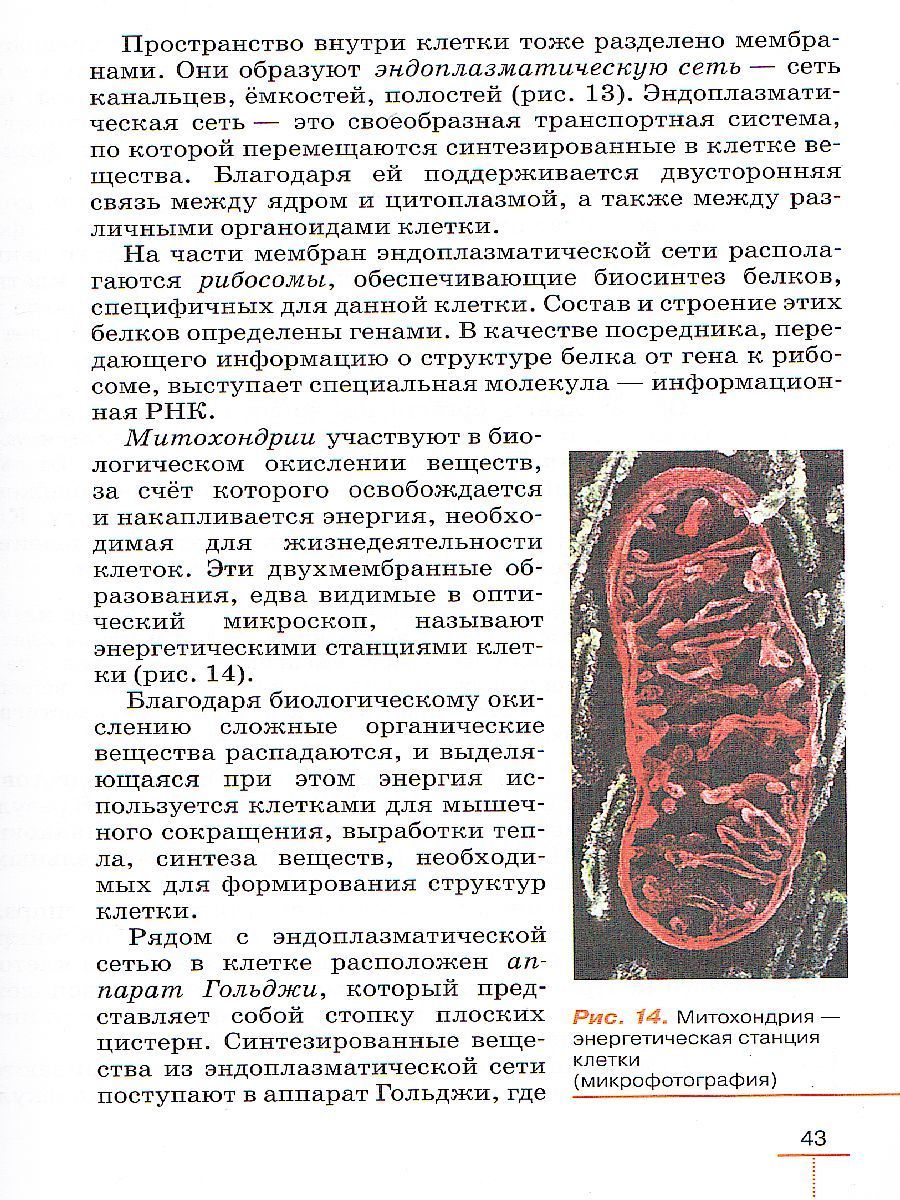 Пространство внутри клетки тоже разделено мембранами. Они образуют эндоплазматическую сеть — сеть канальцев, ёмкостей, полостей (рис. 13). Эндоплазматическая сеть — это своеобразная транспортная система, по которой перемещаются синтезированные в клетке вещества. Благодаря ей поддерживается двусторонняя связь между ядром и цитоплазмой, а также между различными органоидами клетки.

На части мембран эндоплазматической сети располагаются рибосомы, обеспечивающие биосинтез белков, специфичных для данной клетки. Состав и строение этих белков определены генами. В качестве посредника, передающего информацию о структуре белка от гена к рибосоме, выступает специальная молекула — информационная РНК.

Митохондрии участвуют в биологическом окислении веществ, за счёт которого освобождается и накапливается энергия, необходимая для жизнедеятельности клеток. Эти двухмембранные образования, едва видимые в оптический микроскоп, называют энергетическими станциями клетки (рис. 14).

Благодаря биологическому окислению сложные органические вещества распадаются, и выделяющаяся при этом энергия используется клетками для мышечного сокращения, выработки тепла, синтеза веществ, необходимых для формирования структур клетки.

Рядом с эндоплазматической сетью в клетке расположен аппарат Гольджи, который представляет собой стопку плоских цистерн. Синтезированные вещества из эндоплазматической сети поступают в аппарат Гольджи, где

Рис. 14. Митохондрия — энергетическая станция клетки (микрофотография)

43